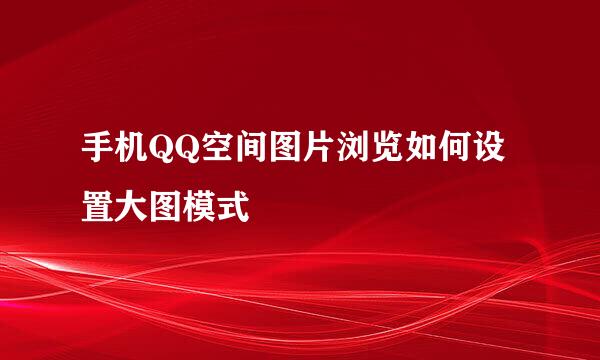 手机QQ空间图片浏览如何设置大图模式